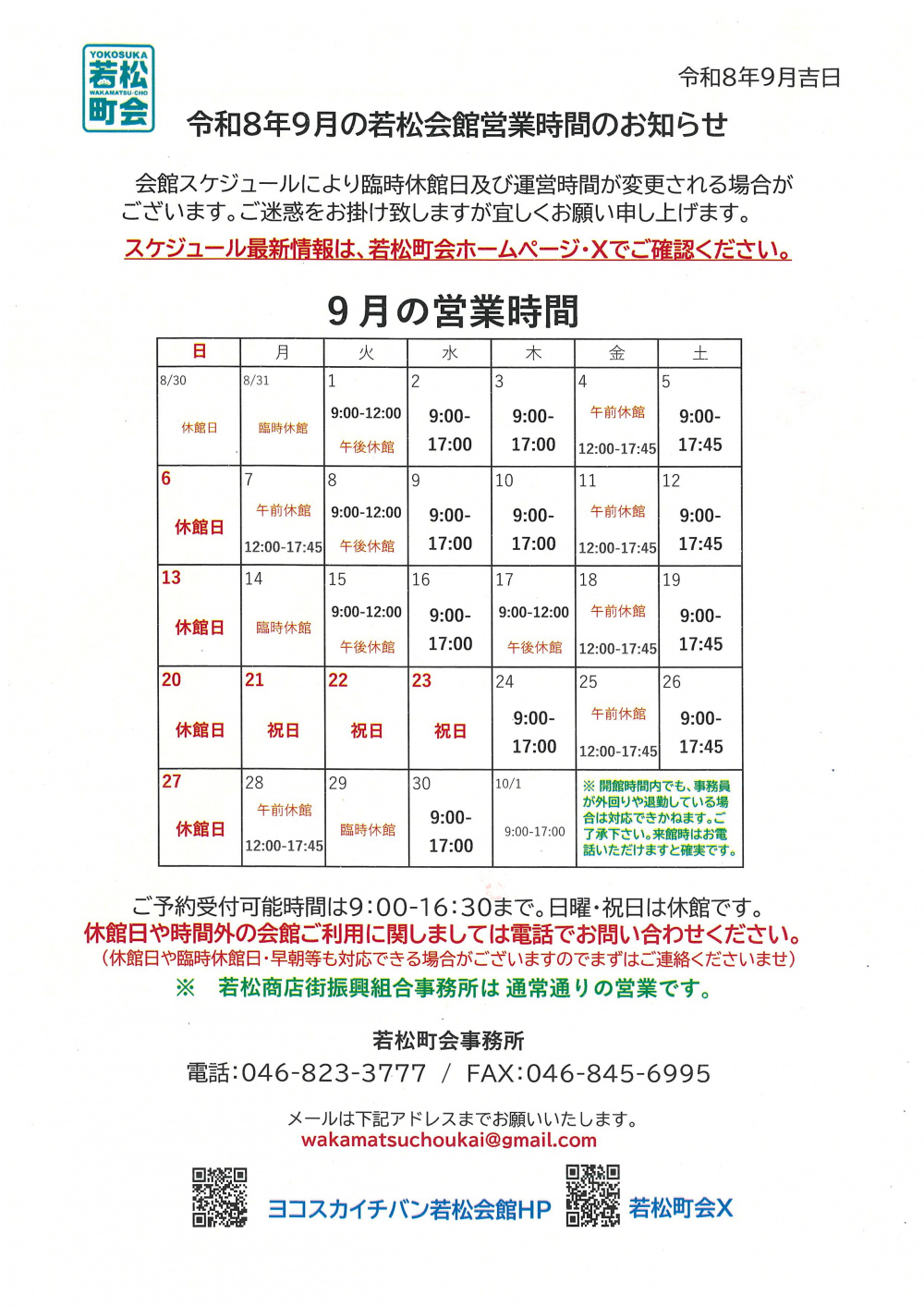 YOKOSUKA
若松
WAKAMATSU-CHO
町会

令和8年9月吉日

令和8年9月の若松会館営業時間のお知らせ

会館スケジュールにより臨時休館日及び運営時間が変更される場合がございます。ご迷惑をお掛け致しますが宜しくお願い申し上げます。
スケジュール最新情報は、若松町会ホームページ・Xでご確認ください。

9月の営業時間

| 日 | 月 | 火 | 水 | 木 | 金 | 土 |
|---|---|---|---|---|---|---|
| 8/30 休館日 | 8/31 臨時休館 | 1 9:00-12:00 午後休館 | 2 9:00-17:00 | 3 9:00-17:00 | 4 午前休館 12:00-17:45 | 5 9:00-17:45 |
| 6 休館日 | 7 午前休館 12:00-17:45 | 8 9:00-12:00 午後休館 | 9 9:00-17:00 | 10 9:00-17:00 | 11 午前休館 12:00-17:45 | 12 9:00-17:45 |
| 13 休館日 | 14 臨時休館 | 15 9:00-12:00 午後休館 | 16 9:00-17:00 | 17 9:00-12:00 午後休館 | 18 午前休館 12:00-17:45 | 19 9:00-17:45 |
| 20 休館日 | 21 祝日 | 22 祝日 | 23 祝日 | 24 9:00-17:00 | 25 午前休館 12:00-17:45 | 26 9:00-17:45 |
| 27 休館日 | 28 午前休館 12:00-17:45 | 29 臨時休館 | 30 9:00-17:00 | 10/1 9:00-17:00 | ※ 開館時間内でも、事務員が外回りや退勤している場合は対応できかねます。ご了承下さい。来館時はお電話いただけますと確実です。 | |

ご予約受付可能時間は9:00-16:30まで。日曜・祝日は休館です。
休館日や時間外の会館ご利用に関しましては電話でお問い合わせください。
(休館日や臨時休館日・早朝等も対応できる場合がございますのでまずはご連絡くださいませ)
※ 若松商店街振興組合事務所は 通常通りの営業です。

若松町会事務所
電話:046-823-3777 / FAX:046-845-6995

メールは下記アドレスまでお願いいたします。
wakamatsuchoukai@gmail.com

ヨコスカイチバン若松会館HP 若松町会X